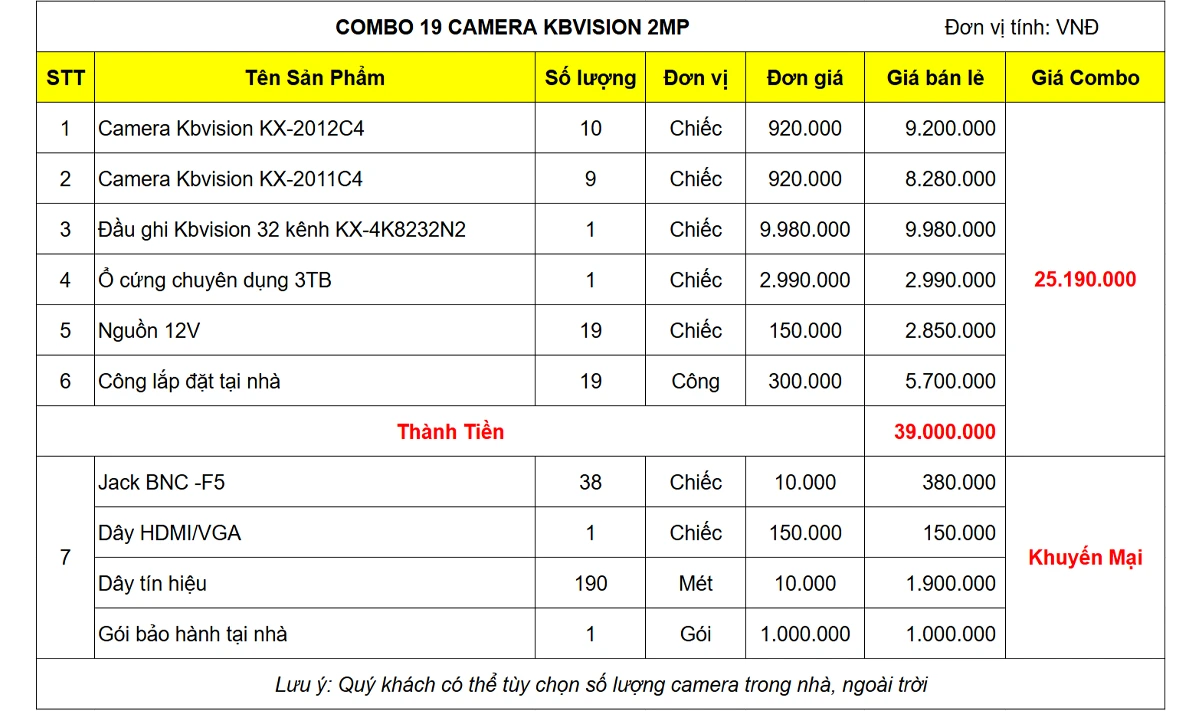 COMBO 19 CAMERA KBVISION 2MP

Đơn vị tính: VNĐ

| STT | Tên Sản Phẩm | Số lượng | Đơn vị | Đơn giá | Giá bán lẻ | Giá Combo |
|---|---|---|---|---|---|---|
| 1 | Camera Kbvision KX-2012C4 | 10 | Chiếc | 920.000 | 9.200.000 | 25.190.000 |
| 2 | Camera Kbvision KX-2011C4 | 9 | Chiếc | 920.000 | 8.280.000 | |
| 3 | Đầu ghi Kbvision 32 kênh KX-4K8232N2 | 1 | Chiếc | 9.980.000 | 9.980.000 | |
| 4 | Ổ cứng chuyên dụng 3TB | 1 | Chiếc | 2.990.000 | 2.990.000 | |
| 5 | Nguồn 12V | 19 | Chiếc | 150.000 | 2.850.000 | |
| 6 | Công lắp đặt tại nhà | 19 | Công | 300.000 | 5.700.000 | |
| Thành Tiền | | | | | 39.000.000 | |
| 7 | Jack BNC -F5 | 38 | Chiếc | 10.000 | 380.000 | Khuyến Mại |
| | Dây HDMI/VGA | 1 | Chiếc | 150.000 | 150.000 | |
| | Dây tín hiệu | 190 | Mét | 10.000 | 1.900.000 | |
| | Gói bảo hành tại nhà | 1 | Gói | 1.000.000 | 1.000.000 | |

Lưu ý: Quý khách có thể tùy chọn số lượng camera trong nhà, ngoài trời